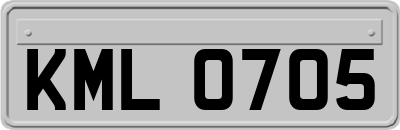 KML 0705